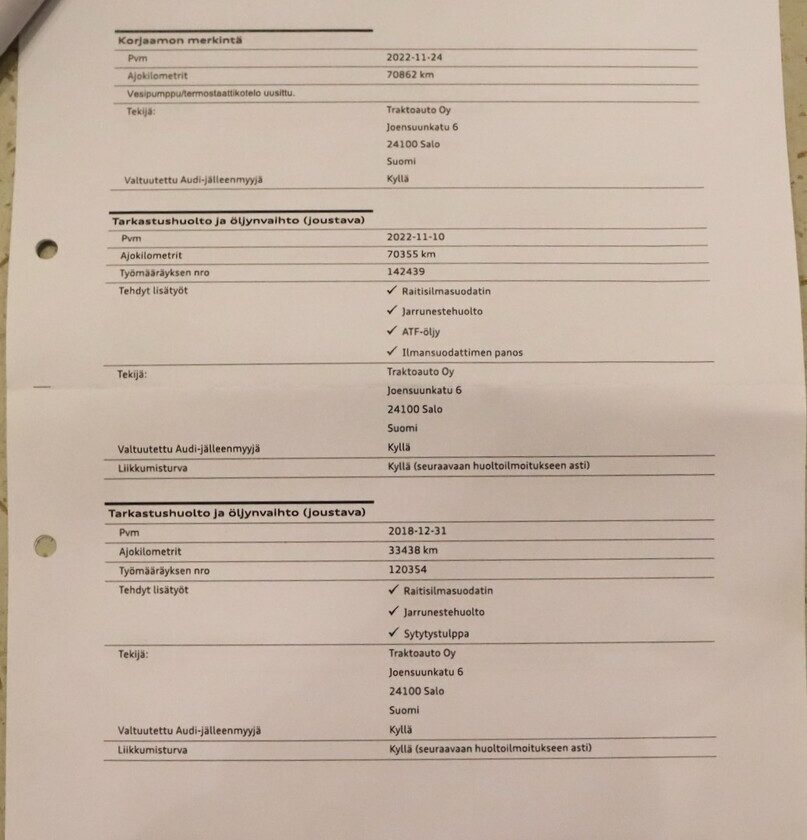 Korjaamon merkintä

Pvm
2022-11-24

Ajokilometrit
70862 km

Vesipumppu/termostaattikotelo uusittu.

Tekijä:
Traktoauto Oy
Joensuunkatu 6
24100 Salo
Suomi

Valtuutettu Audi-jälleenmyyjä
Kyllä

Tarkastushuolto ja öljynvaihto (joustava)

Pvm
2022-11-10

Ajokilometrit
70355 km

Työmääräyksen nro
142439

Tehdyt lisätyöt
✓ Raitisilmasuodatin
✓ Jarrunestehuolto
✓ ATF-öljy
✓ Ilmansuodattimen panos

Tekijä:
Traktoauto Oy
Joensuunkatu 6
24100 Salo
Suomi

Valtuutettu Audi-jälleenmyyjä
Kyllä

Liikkumisturva
Kyllä (seuraavaan huoltoilmoitukseen asti)

Tarkastushuolto ja öljynvaihto (joustava)

Pvm
2018-12-31

Ajokilometrit
33438 km

Työmääräyksen nro
120354

Tehdyt lisätyöt
✓ Raitisilmasuodatin
✓ Jarrunestehuolto
✓ Sytytystulppa

Tekijä:
Traktoauto Oy
Joensuunkatu 6
24100 Salo
Suomi

Valtuutettu Audi-jälleenmyyjä
Kyllä

Liikkumisturva
Kyllä (seuraavaan huoltoilmoitukseen asti)